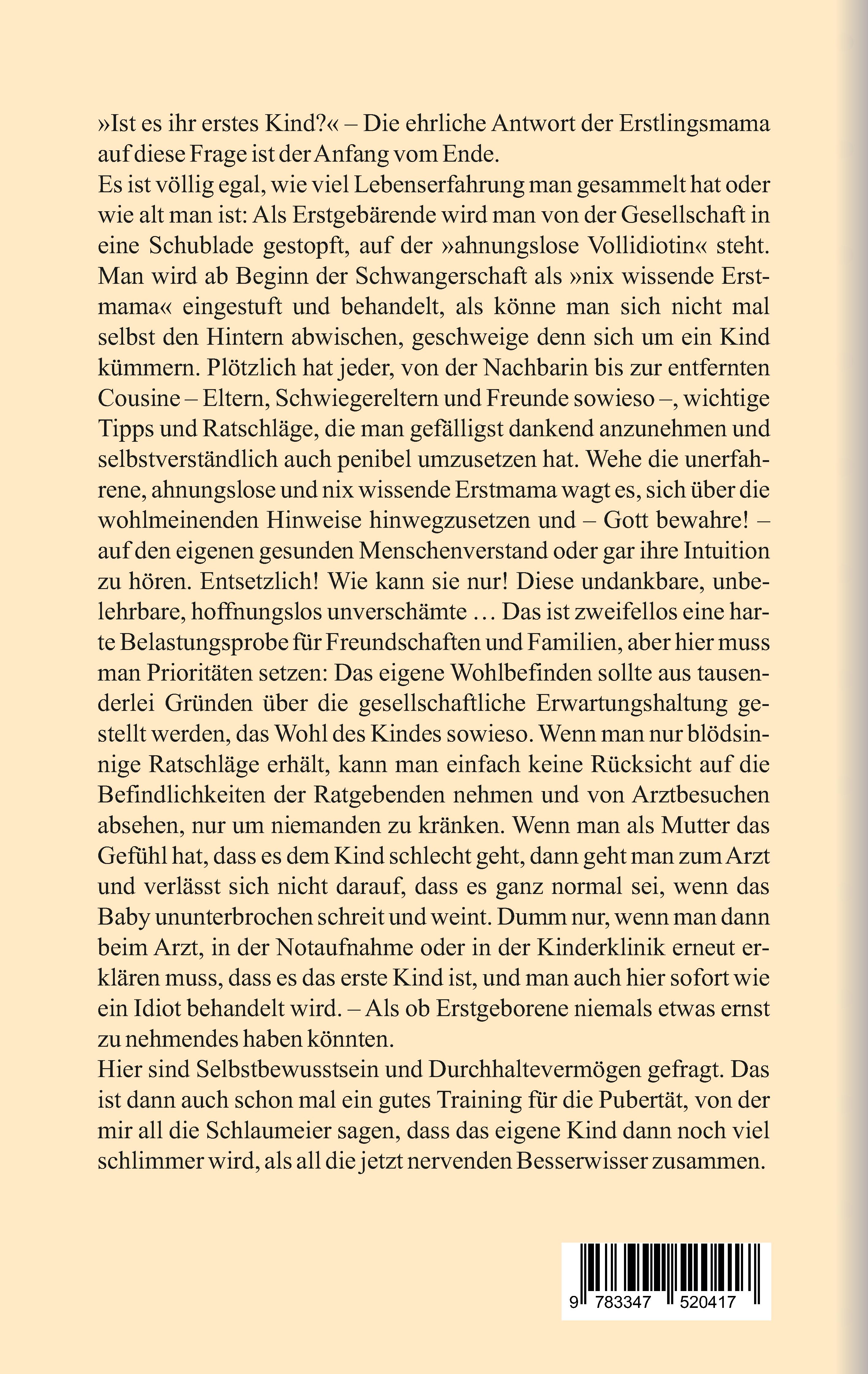 »Ist es ihr erstes Kind?« – Die ehrliche Antwort der Erstlingsmama auf diese Frage ist der Anfang vom Ende.
Es ist völlig egal, wie viel Lebenserfahrung man gesammelt hat oder wie alt man ist: Als Erstgebärende wird man von der Gesellschaft in eine Schublade gestopft, auf der »ahnungslose Vollidiotin« steht. Man wird ab Beginn der Schwangerschaft als »nix wissende Erstmama« eingestuft und behandelt, als könne man sich nicht mal selbst den Hintern abwischen, geschweige denn sich um ein Kind kümmern. Plötzlich hat jeder, von der Nachbarin bis zur entfernten Cousine – Eltern, Schwiegereltern und Freunde sowieso –, wichtige Tipps und Ratschläge, die man gefälligst dankend anzunehmen und selbstverständlich auch penibel umzusetzen hat. Wehe die unerfahrene, ahnungslose und nix wissende Erstmama wagt es, sich über die wohlmeinenden Hinweise hinwegzusetzen und – Gott bewahre! – auf den eigenen gesunden Menschenverstand oder gar ihre Intuition zu hören. Entsetzlich! Wie kann sie nur! Diese undankbare, unbelehrbare, hoffnungslos unverschämte … Das ist zweifellos eine harte Belastungsprobe für Freundschaften und Familien, aber hier muss man Prioritäten setzen: Das eigene Wohlbefinden sollte aus tausenderlei Gründen über die gesellschaftliche Erwartungshaltung gestellt werden, das Wohl des Kindes sowieso. Wenn man nur blödsinnige Ratschläge erhält, kann man einfach keine Rücksicht auf die Befindlichkeiten der Ratgebenden nehmen und von Arztbesuchen absehen, nur um niemanden zu kränken. Wenn man als Mutter das Gefühl hat, dass es dem Kind schlecht geht, dann geht man zum Arzt und verlässt sich nicht darauf, dass es ganz normal sei, wenn das Baby ununterbrochen schreit und weint. Dumm nur, wenn man dann beim Arzt, in der Notaufnahme oder in der Kinderklinik erneut erklären muss, dass es das erste Kind ist, und man auch hier sofort wie ein Idiot behandelt wird. – Als ob Erstgeborene niemals etwas ernst zu nehmendes haben könnten.
Hier sind Selbstbewusstsein und Durchhaltevermögen gefragt. Das ist dann auch schon mal ein gutes Training für die Pubertät, von der mir all die Schlaumeier sagen, dass das eigene Kind dann noch viel schlimmer wird, als all die jetzt nervenden Besserwisser zusammen.

9 783347 520417